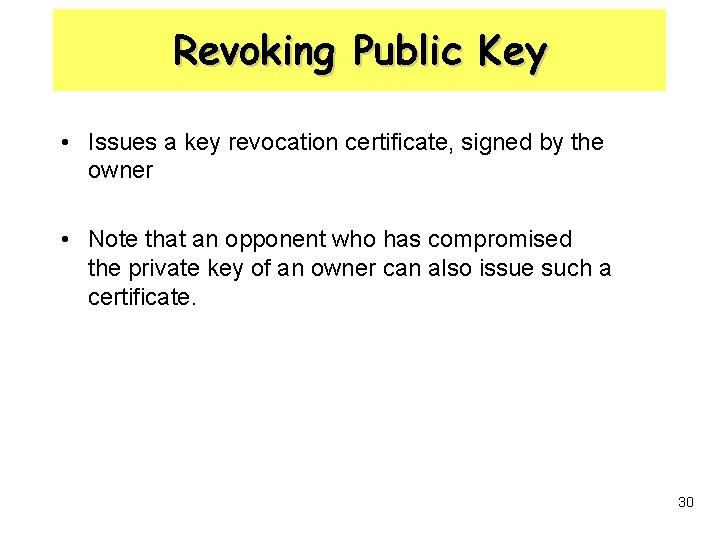 Revoking Public Key

• Issues a key revocation certificate, signed by the owner

• Note that an opponent who has compromised the private key of an owner can also issue such a certificate.

30